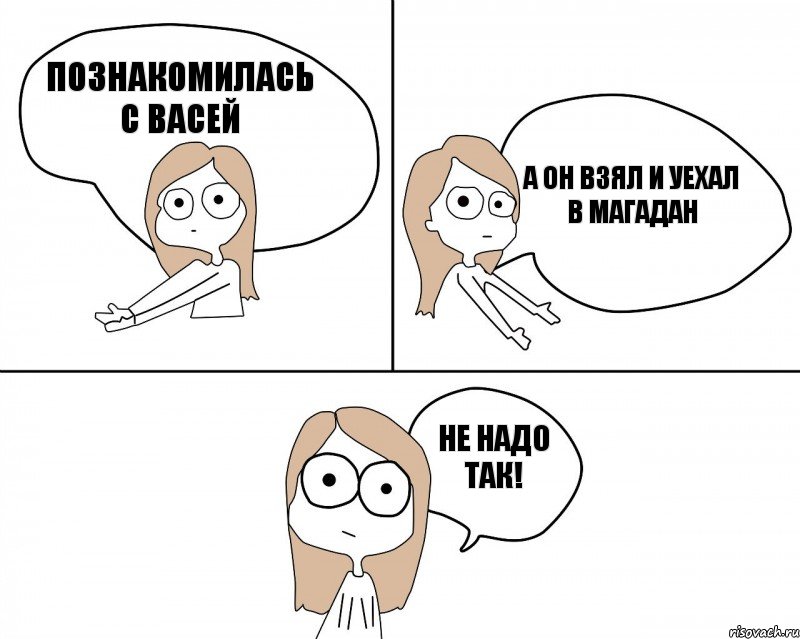 ПОЗНАКОМИЛАСЬ С ВАСЕЙ

А ОН ВЗЯЛ И УЕХАЛ В МАГАДАН

НЕ НАДО ТАК!

risovach.ru